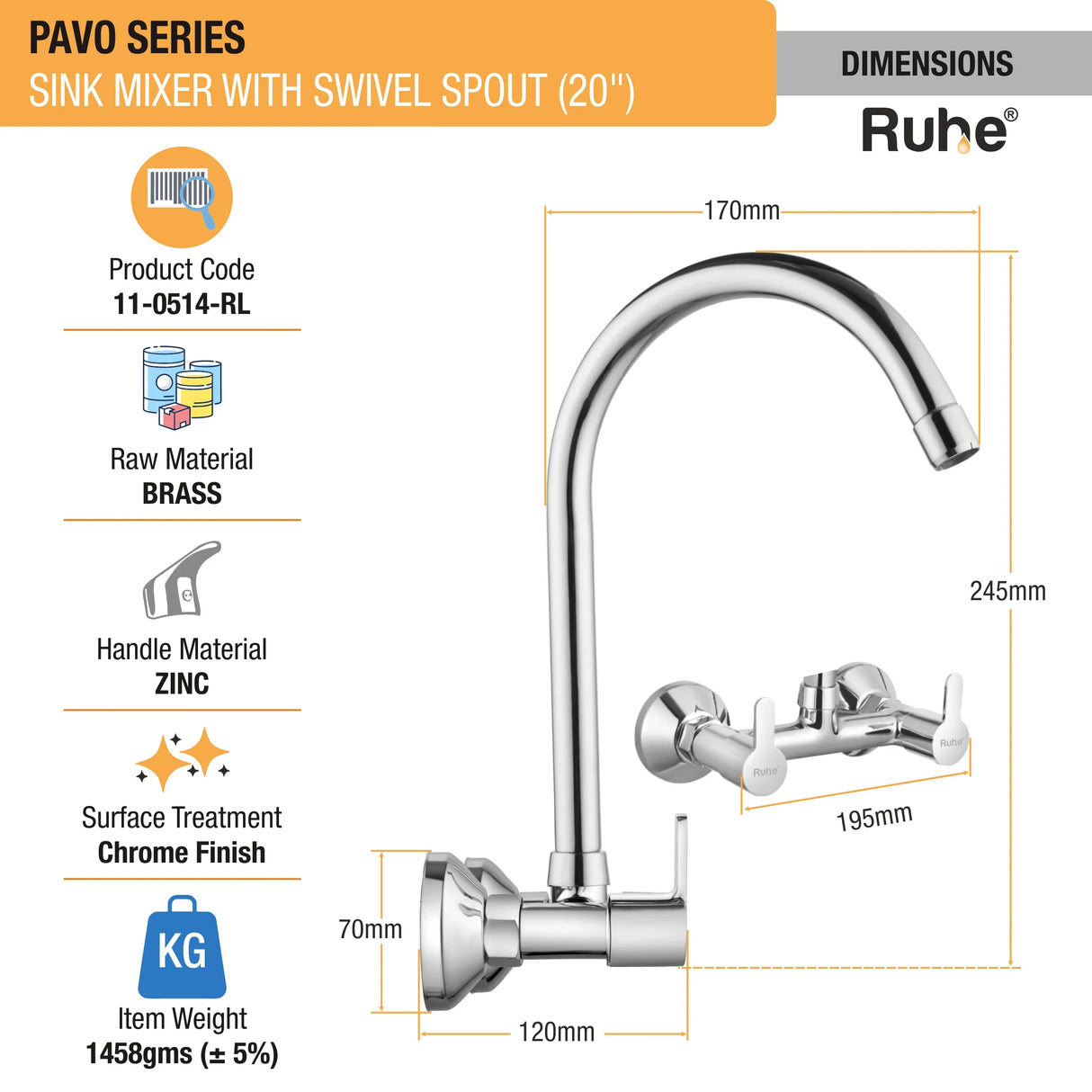 PAVO SERIES
SINK MIXER WITH SWIVEL SPOUT (20")

DIMENSIONS

Ruhe®

Product Code
11-0514-RL

Raw Material
BRASS

Handle Material
ZINC

Surface Treatment
Chrome Finish

KG

Item Weight
1458gms (± 5%)

170mm

245mm

Ruhe

Ruhe

195mm

70mm

120mm